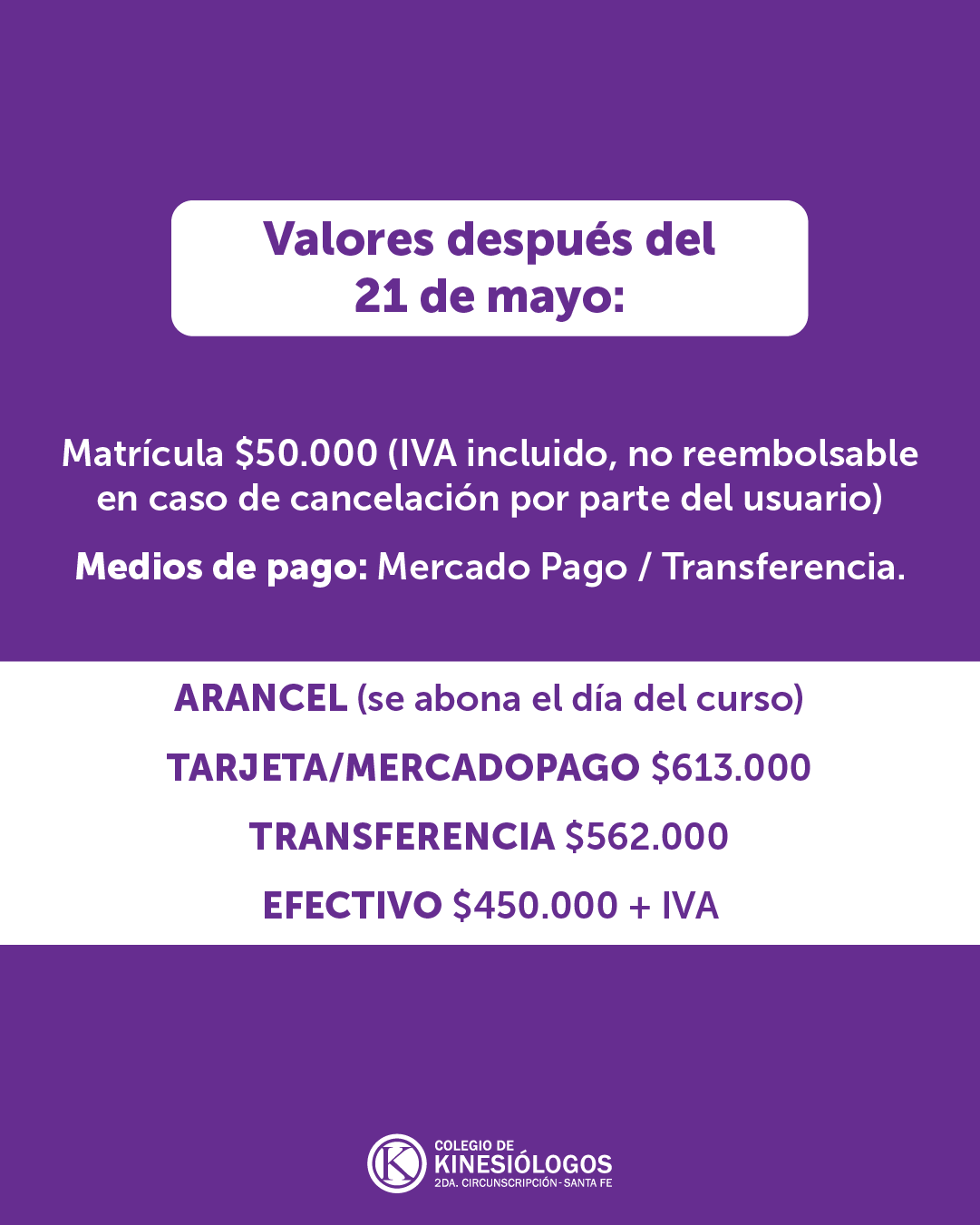 Valores después del 21 de mayo:

Matrícula $50.000 (IVA incluido, no reembolsable en caso de cancelación por parte del usuario)

Medios de pago: Mercado Pago / Transferencia.

ARANCEL (se abona el día del curso)

TARJETA/MERCADOPAGO $613.000

TRANSFERENCIA $562.000

EFECTIVO $450.000 + IVA

COLEGIO DE
KINESIÓLOGOS
2DA. CIRCUNSCRIPCIÓN - SANTA FE